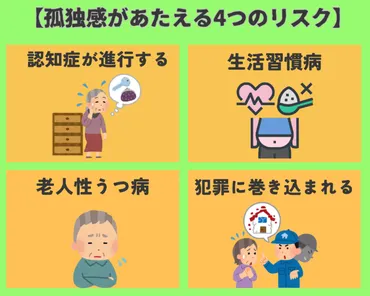 【孤独感があたえる4つのリスク】

認知症が進行する

生活習慣病

老人性うつ病

犯罪に巻き込まれる